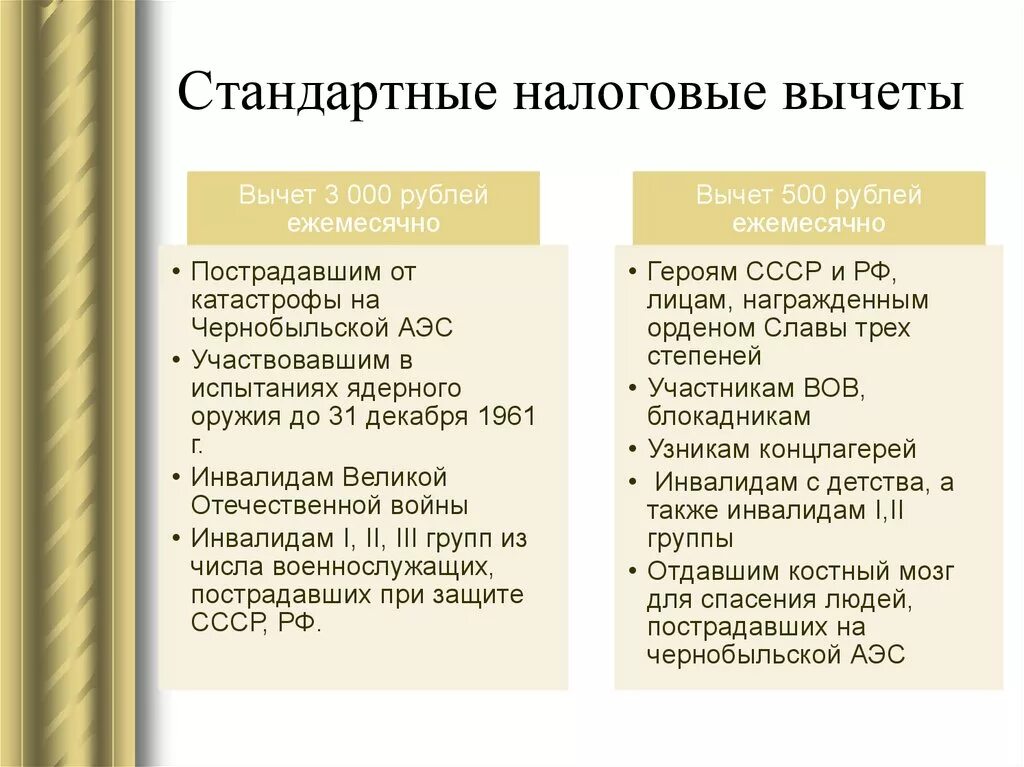 Стандартные налоговые вычеты

Вычет 3 000 рублей ежемесячно

• Пострадавшим от катастрофы на Чернобыльской АЭС
• Участвовавшим в испытаниях ядерного оружия до 31 декабря 1961 г.
• Инвалидам Великой Отечественной войны
• Инвалидам I, II, III групп из числа военнослужащих, пострадавших при защите СССР, РФ.

Вычет 500 рублей ежемесячно

• Героям СССР и РФ, лицам, награжденным орденом Славы трех степеней
• Участникам ВОВ, блокадникам
• Узникам концлагерей
• Инвалидам с детства, а также инвалидам I,II группы
• Отдавшим костный мозг для спасения людей, пострадавших на чернобыльской АЭС